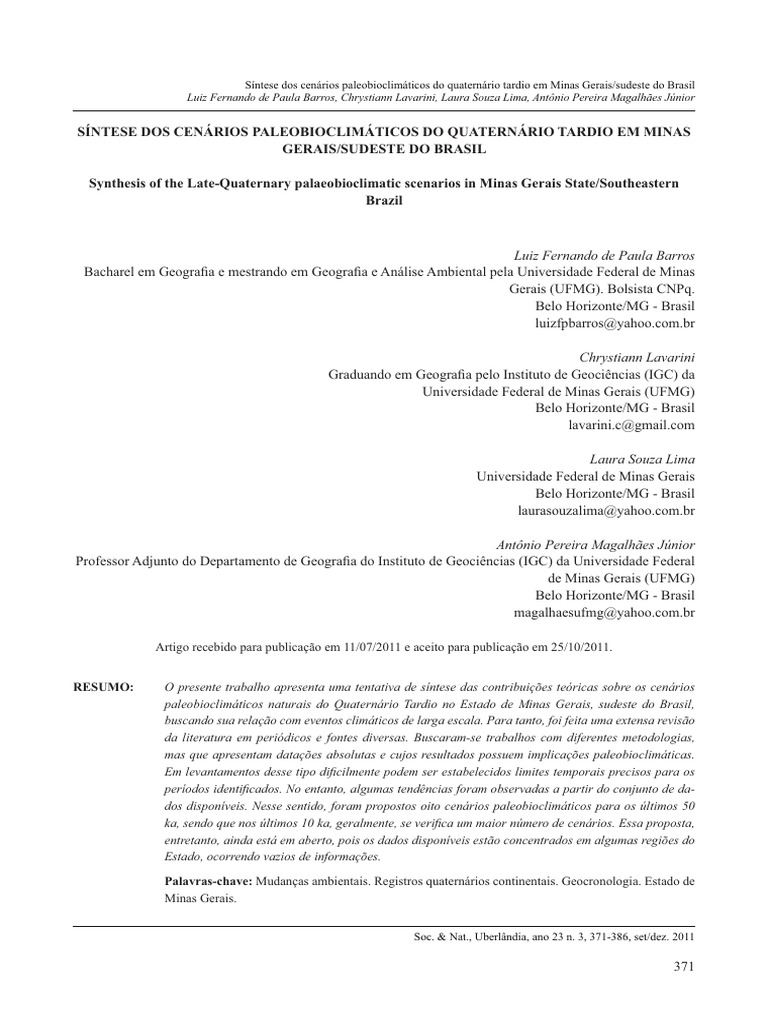 Síntese dos cenários paleobioclimáticos do quaternário tardio em Minas Gerais/sudeste do Brasil
Luiz Fernando de Paula Barros, Chrystiann Lavarini, Laura Souza Lima, Antônio Pereira Magalhães Júnior

SÍNTESE DOS CENÁRIOS PALEOBIOCLIMÁTICOS DO QUATERNÁRIO TARDIO EM MINAS GERAIS/SUDESTE DO BRASIL

Synthesis of the Late-Quaternary palaeobioclimatic scenarios in Minas Gerais State/Southeastern Brazil

Luiz Fernando de Paula Barros
Bacharel em Geografia e mestrando em Geografia e Análise Ambiental pela Universidade Federal de Minas Gerais (UFMG). Bolsista CNPq.
Belo Horizonte/MG - Brasil
luizfpbarros@yahoo.com.br

Chrystiann Lavarini
Graduando em Geografia pelo Instituto de Geociências (IGC) da Universidade Federal de Minas Gerais (UFMG)
Belo Horizonte/MG - Brasil
lavarini.c@gmail.com

Laura Souza Lima
Universidade Federal de Minas Gerais
Belo Horizonte/MG - Brasil
laurasouzalima@yahoo.com.br

Antônio Pereira Magalhães Júnior
Professor Adjunto do Departamento de Geografia do Instituto de Geociências (IGC) da Universidade Federal de Minas Gerais (UFMG)
Belo Horizonte/MG - Brasil
magalhaesufmg@yahoo.com.br

Artigo recebido para publicação em 11/07/2011 e aceito para publicação em 25/10/2011.

RESUMO: O presente trabalho apresenta uma tentativa de síntese das contribuições teóricas sobre os cenários paleobioclimáticos naturais do Quaternário Tardio no Estado de Minas Gerais, sudeste do Brasil, buscando sua relação com eventos climáticos de larga escala. Para tanto, foi feita uma extensa revisão da literatura em periódicos e fontes diversas. Buscaram-se trabalhos com diferentes metodologias, mas que apresentam datações absolutas e cujos resultados possuem implicações paleobioclimáticas. Em levantamentos desse tipo dificilmente podem ser estabelecidos limites temporais precisos para os períodos identificados. No entanto, algumas tendências foram observadas a partir do conjunto de dados disponíveis. Nesse sentido, foram propostos oito cenários paleobioclimáticos para os últimos 50 ka, sendo que nos últimos 10 ka, geralmente, se verifica um maior número de cenários. Essa proposta, entretanto, ainda está em aberto, pois os dados disponíveis estão concentrados em algumas regiões do Estado, ocorrendo vazios de informações.

Palavras-chave: Mudanças ambientais. Registros quaternários continentais. Geocronologia. Estado de Minas Gerais.

Soc. & Nat., Uberlândia, ano 23 n. 3, 371-386, set/dez. 2011

371